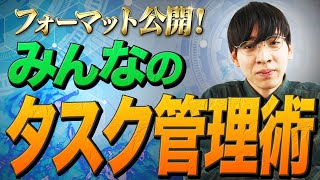 フォーマット公開！
みんなの
タスク管理術